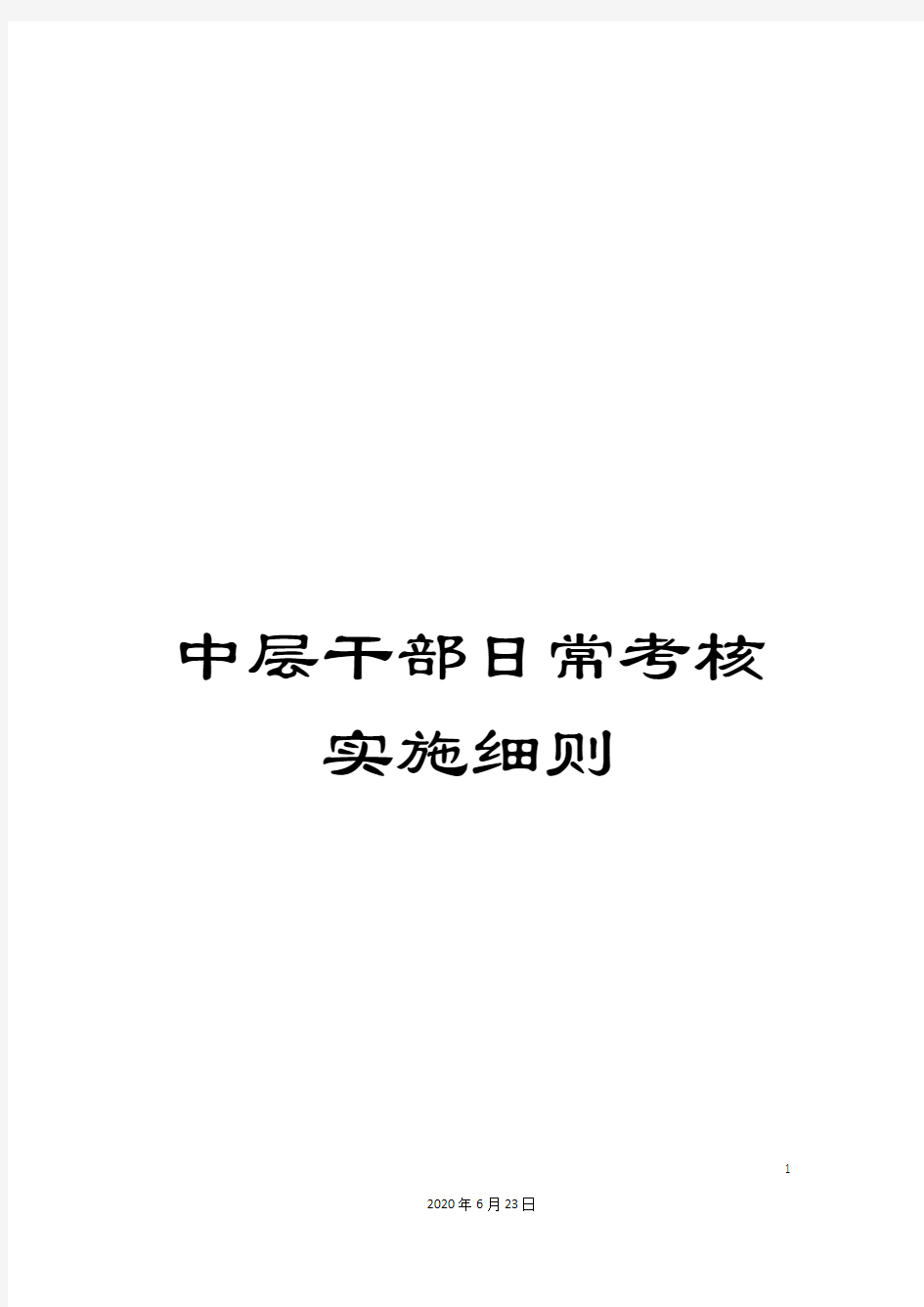 中层干部日常考核实施细则

1

2020年6月23日